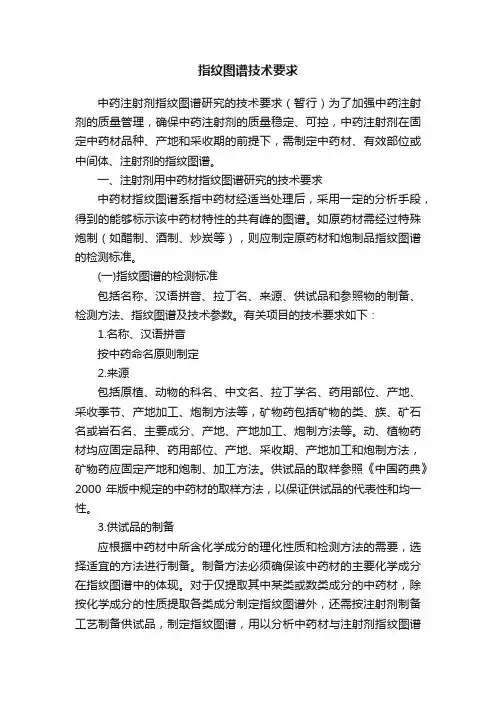 指纹图谱技术要求

中药注射剂指纹图谱研究的技术要求（暂行）为了加强中药注射剂的质量管理，确保中药注射剂的质量稳定、可控，中药注射剂在固定中药材品种、产地和采收期的前提下，需制定中药材、有效部位或中间体、注射剂的指纹图谱。

一、注射剂用中药材指纹图谱研究的技术要求

中药材指纹图谱系指中药材经适当处理后，采用一定的分析手段，得到的能够标示该中药材特性的共有峰的图谱。如原药材需经过特殊炮制（如醋制、酒制、炒炭等），则应制定原药材和炮制品指纹图谱的检测标准。

(一)指纹图谱的检测标准

包括名称、汉语拼音、拉丁名、来源、供试品和参照物的制备、检测方法、指纹图谱及技术参数。有关项目的技术要求如下：

1.名称、汉语拼音

按中药命名原则制定

2.来源

包括原植、动物的科名、中文名、拉丁学名、药用部位、产地、采收季节、产地加工、炮制方法等，矿物药包括矿物的类、族、矿石名或岩石名、主要成分、产地、产地加工、炮制方法等。动、植物药材均应固定品种、药用部位、产地、采收期、产地加工和炮制方法，矿物药应固定产地和炮制、加工方法。供试品的取样参照《中国药典》2000 年版中规定的中药材的取样方法，以保证供试品的代表性和均一性。

3.供试品的制备

应根据中药材中所含化学成分的理化性质和检测方法的需要，选择适宜的方法进行制备。制备方法必须确保该中药材的主要化学成分在指纹图谱中的体现。对于仅提取其中某类或数类成分的中药材，除按化学成分的性质提取各类成分制定指纹图谱外，还需按注射剂制备工艺制备供试品，制定指纹图谱，用以分析中药材与注射剂指纹图谱